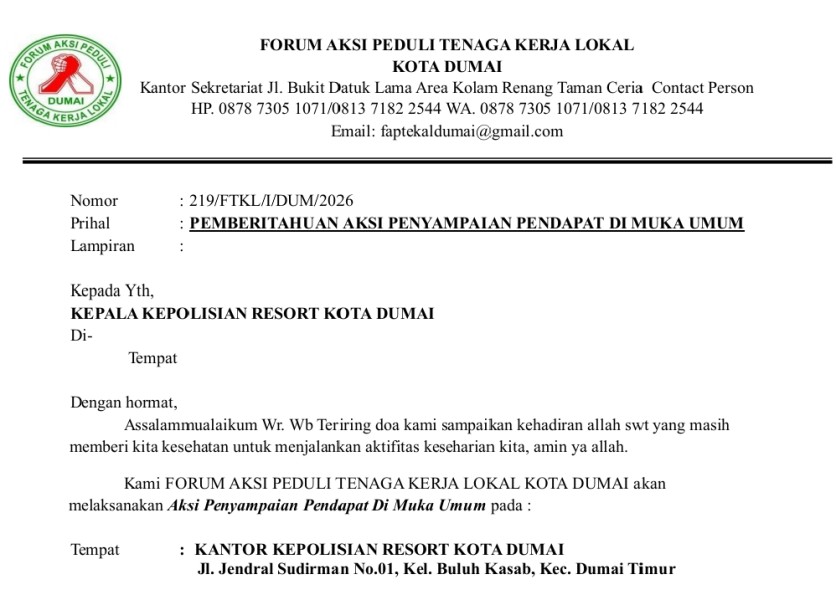 FORUM AKSI PEDULI
DUMAI
TENAGA KERJA LOKAL

FORUM AKSI PEDULI TENAGA KERJA LOKAL
KOTA DUMAI
Kantor Sekretariat Jl. Bukit Datuk Lama Area Kolam Renang Taman Ceria Contact Person
HP. 0878 7305 1071/0813 7182 2544 WA. 0878 7305 1071/0813 7182 2544
Email: faptekaldumai@gmail.com

Nomor : 219/FTKL/I/DUM/2026
Prihal : PEMBERITAHUAN AKSI PENYAMPAIAN PENDAPAT DI MUKA UMUM
Lampiran :

Kepada Yth,
KEPALA KEPOLISIAN RESORT KOTA DUMAI
Di-
Tempat

Dengan hormat,
Assalammualaikum Wr. Wb Teriring doa kami sampaikan kehadiran allah swt yang masih memberi kita kesehatan untuk menjalankan aktifitas keseharian kita, amin ya allah.

Kami FORUM AKSI PEDULI TENAGA KERJA LOKAL KOTA DUMAI akan melaksanakan Aksi Penyampaian Pendapat Di Muka Umum pada :

Tempat : KANTOR KEPOLISIAN RESORT KOTA DUMAI
Jl. Jendral Sudirman No.01, Kel. Buluh Kasab, Kec. Dumai Timur